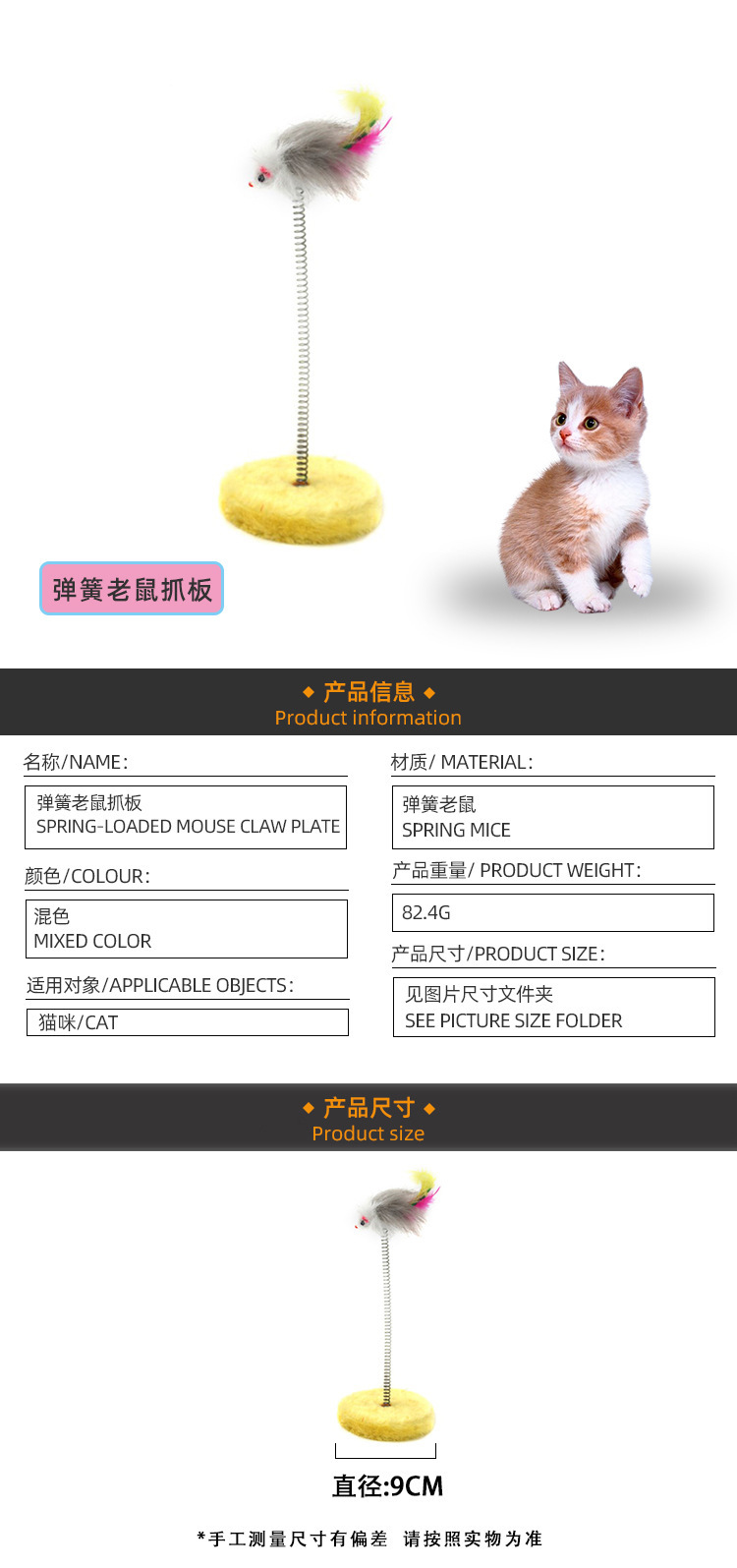 弹簧老鼠抓板

◆ 产品信息 ◆
Product information

名称/NAME:

弹簧老鼠抓板
SPRING-LOADED MOUSE CLAW PLATE

颜色/COLOUR:

混色
MIXED COLOR

适用对象/APPLICABLE OBJECTS:

猫咪/CAT

材质/ MATERIAL:

弹簧老鼠
SPRING MICE

产品重量/ PRODUCT WEIGHT:

82.4G

产品尺寸/PRODUCT SIZE:

见图片尺寸文件夹
SEE PICTURE SIZE FOLDER

◆ 产品尺寸 ◆
Product size

直径:9CM

*手工测量尺寸有偏差 请按照实物为准